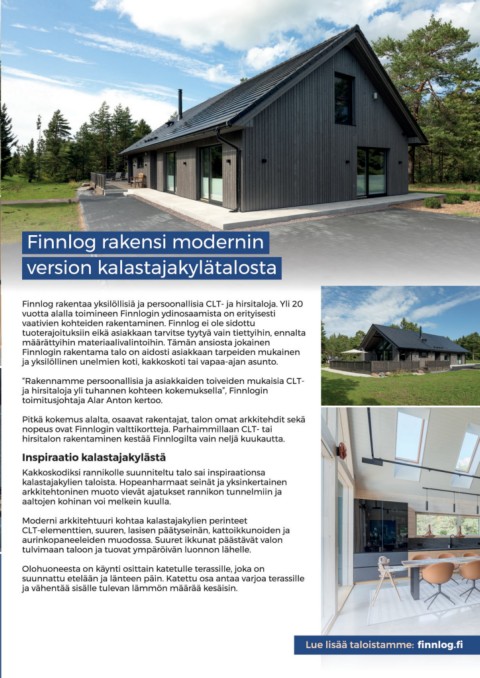 Finnlog rakensi modernin version kalastajakylätalosta

Finnlog rakentaa yksilöllisiä ja persoonallisia CLT- ja hirsitaloja. Yli 20 vuotta alalla toimineen Finnlogin ydinosaamista on erityisesti vaativien kohteiden rakentaminen. Finnlog ei ole sidottu tuoterajoituksiin eikä asiakkaan tarvitse tyytyä vain tiettyihin, ennalta määrättyihin materiaalivalintoihin. Tämän ansiosta jokainen Finnlogin rakentama talo on aidosti asiakkaan tarpeiden mukainen ja yksilöllinen unelmien koti, kakkoskoti tai vapaa-ajan asunto.

"Rakennamme persoonallisia ja asiakkaiden toiveiden mukaisia CLT- ja hirsitaloja yli tuhannen kohteen kokemuksella", Finnlogin toimitusjohtaja Alar Anton kertoo.

Pitkä kokemus alalta, osaavat rakentajat, talon omat arkkitehdit sekä nopeus ovat Finnlogin valttikortteja. Parhaimmillaan CLT- tai hirsitalon rakentaminen kestää Finnlogilta vain neljä kuukautta.

Inspiraatio kalastajakylästä

Kakkoskodiksi rannikolle suunniteltu talo sai inspiraationsa kalastajakylien taloista. Hopeanharmaat seinät ja yksinkertainen arkkitehtoninen muoto vievät ajatukset rannikon tunnelmiin ja aaltojen kohinan voi melkein kuulla.

Moderni arkkitehtuuri kohtaa kalastajakylien perinteet CLT-elementtien, suuren, lasisen päätyseinän, kattoikkunoiden ja aurinkopaneeleiden muodossa. Suuret ikkunat päästävät valon tulvimaan taloon ja tuovat ympäröivän luonnon lähelle.

Olohuoneesta on käynti osittain katetulle terassille, joka on suunnattu etelään ja länteen päin. Katettu osa antaa varjoa terassille ja vähentää sisälle tulevan lämmön määrää kesäisin.

Lue lisää taloistamme: finnlog.fi